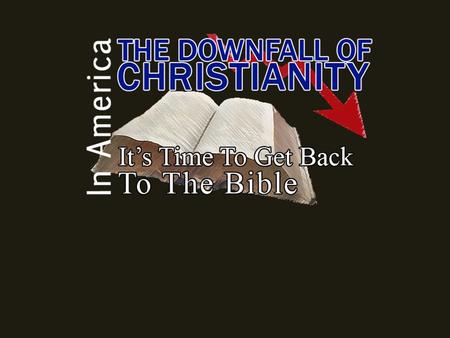 In America
THE DOWNFALL OF CHRISTIANITY

It's Time To Get Back To The Bible